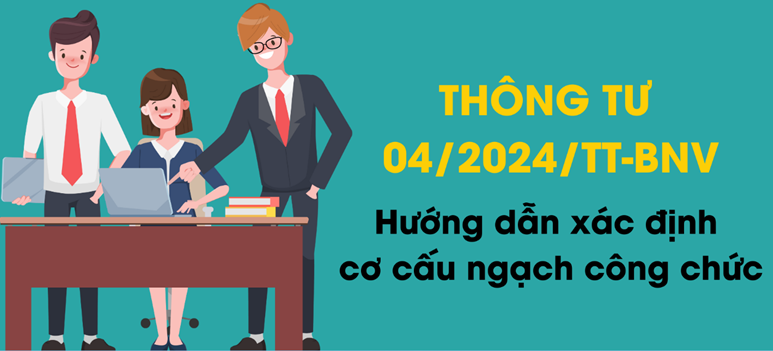 THÔNG TƯ 04/2024/TT-BNV

Hướng dẫn xác định cơ cấu ngạch công chức